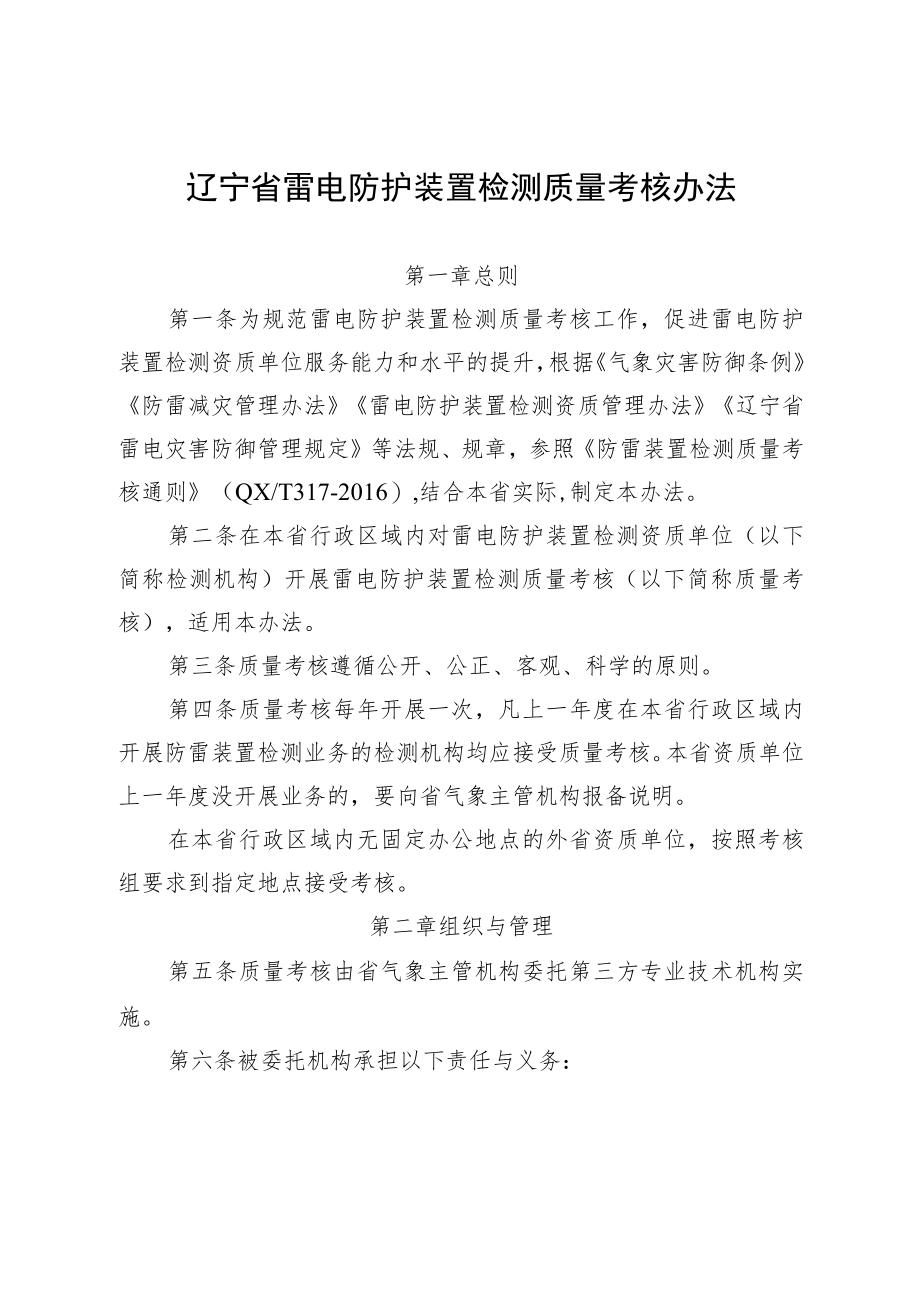 辽宁省雷电防护装置检测质量考核办法

第一章总则

第一条为规范雷电防护装置检测质量考核工作，促进雷电防护装置检测资质单位服务能力和水平的提升，根据《气象灾害防御条例》《防雷减灾管理办法》《雷电防护装置检测资质管理办法》《辽宁省雷电灾害防御管理规定》等法规、规章，参照《防雷装置检测质量考核通则》（QX/T317-2016）,结合本省实际,制定本办法。

第二条在本省行政区域内对雷电防护装置检测资质单位（以下简称检测机构）开展雷电防护装置检测质量考核（以下简称质量考核），适用本办法。

第三条质量考核遵循公开、公正、客观、科学的原则。

第四条质量考核每年开展一次，凡上一年度在本省行政区域内开展防雷装置检测业务的检测机构均应接受质量考核。本省资质单位上一年度没开展业务的，要向省气象主管机构报备说明。

在本省行政区域内无固定办公地点的外省资质单位，按照考核组要求到指定地点接受考核。

第二章组织与管理

第五条质量考核由省气象主管机构委托第三方专业技术机构实施。

第六条被委托机构承担以下责任与义务：